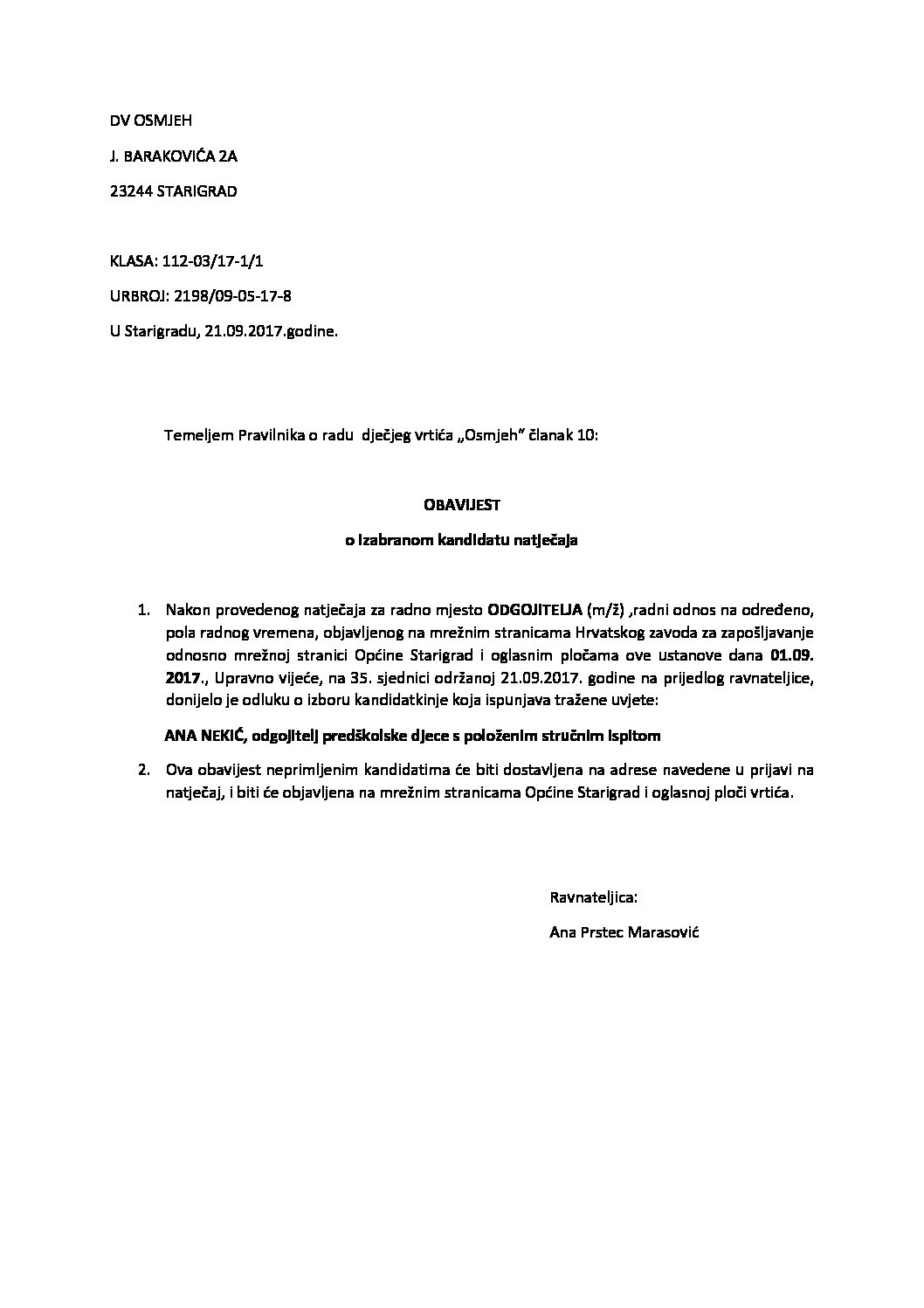 DV OSMJEH

J. BARAKOVIĆA 2A

23244 STARIGRAD

KLASA: 112-03/17-1/1

URBROJ: 2198/09-05-17-8

U Starigradu, 21.09.2017.godine.

Temeljem Pravilnika o radu dječjeg vrtića „Osmjeh" članak 10:

OBAVIJEST

o izabranom kandidatu natječaja

1. Nakon provedenog natječaja za radno mjesto ODGOJITELJA (m/ž) ,radni odnos na određeno, pola radnog vremena, objavljenog na mrežnim stranicama Hrvatskog zavoda za zapošljavanje odnosno mrežnoj stranici Općine Starigrad i oglasnim pločama ove ustanove dana 01.09. 2017., Upravno vijeće, na 35. sjednici održanoj 21.09.2017. godine na prijedlog ravnateljice, donijelo je odluku o izboru kandidatkinje koja ispunjava tražene uvjete:

ANA NEKIĆ, odgojitelj predškolske djece s položenim stručnim ispitom

2. Ova obavijest neprimljenim kandidatima će biti dostavljena na adrese navedene u prijavi na natječaj, i biti će objavljena na mrežnim stranicama Općine Starigrad i oglasnoj ploči vrtića.

Ravnateljica:

Ana Prstec Marasović